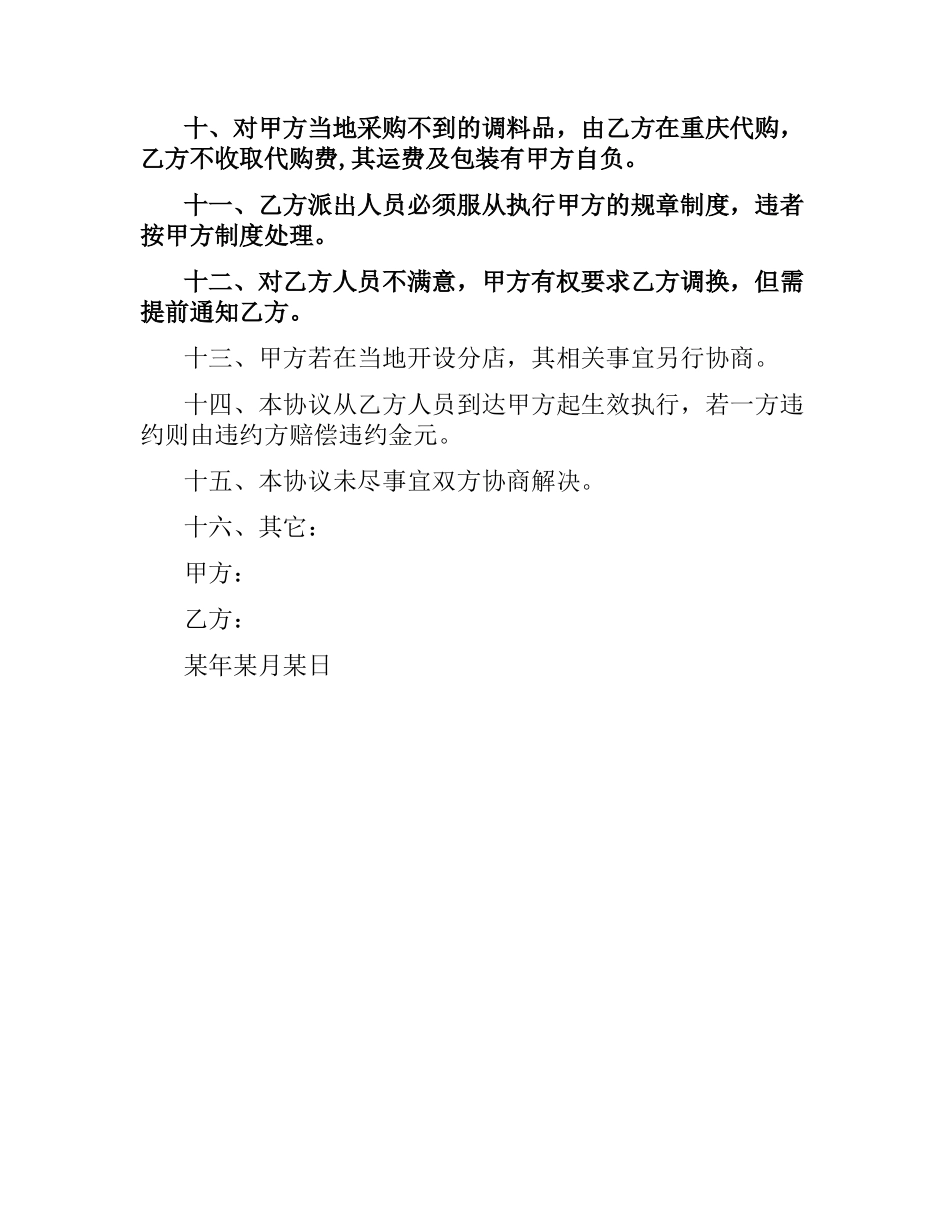 十、对甲方当地采购不到的调料品，由乙方在重庆代购，乙方不收取代购费,其运费及包装有甲方自负。

十一、乙方派出人员必须服从执行甲方的规章制度，违者按甲方制度处理。

十二、对乙方人员不满意，甲方有权要求乙方调换，但需提前通知乙方。

十三、甲方若在当地开设分店，其相关事宜另行协商。

十四、本协议从乙方人员到达甲方起生效执行，若一方违约则由违约方赔偿违约金元。

十五、本协议未尽事宜双方协商解决。

十六、其它：

甲方：

乙方：

某年某月某日